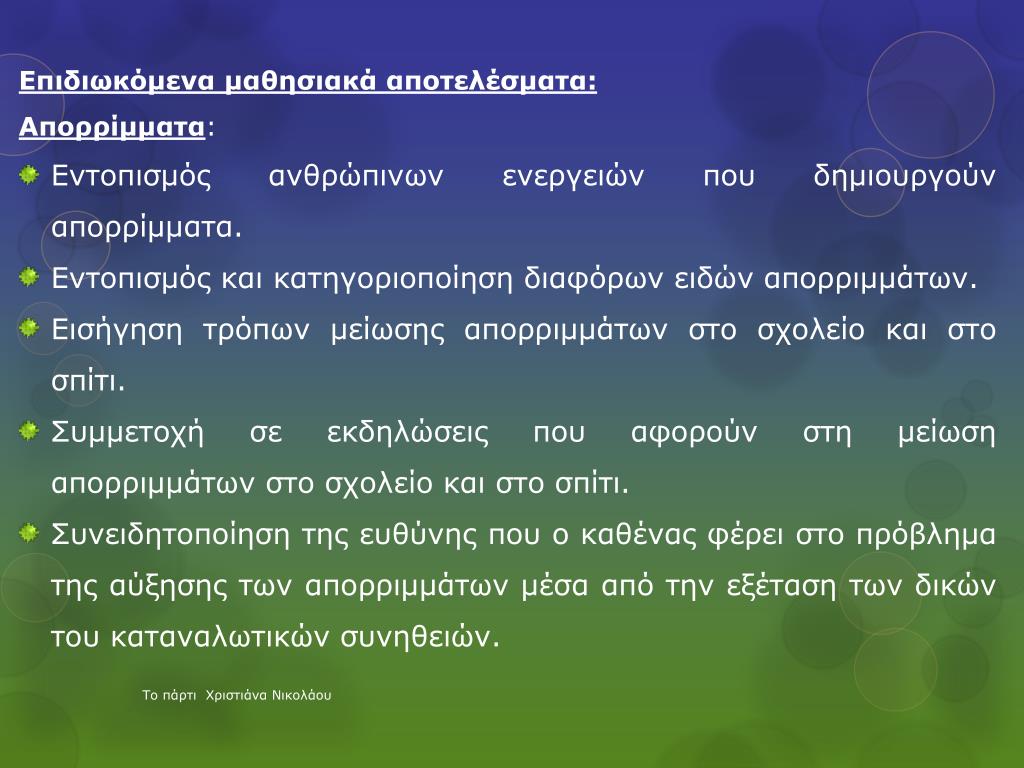 Επιδιωκόμενα μαθησιακά αποτελέσματα:

Απορρίμματα:

Εντοπισμός ανθρώπινων ενεργειών που δημιουργούν απορρίμματα.

Εντοπισμός και κατηγοριοποίηση διαφόρων ειδών απορριμμάτων.

Εισήγηση τρόπων μείωσης απορριμμάτων στο σχολείο και στο σπίτι.

Συμμετοχή σε εκδηλώσεις που αφορούν στη μείωση απορριμμάτων στο σχολείο και στο σπίτι.

Συνειδητοποίηση της ευθύνης που ο καθένας φέρει στο πρόβλημα της αύξησης των απορριμμάτων μέσα από την εξέταση των δικών του καταναλωτικών συνηθειών.

Το πάρτι Χριστιάνα Νικολάου